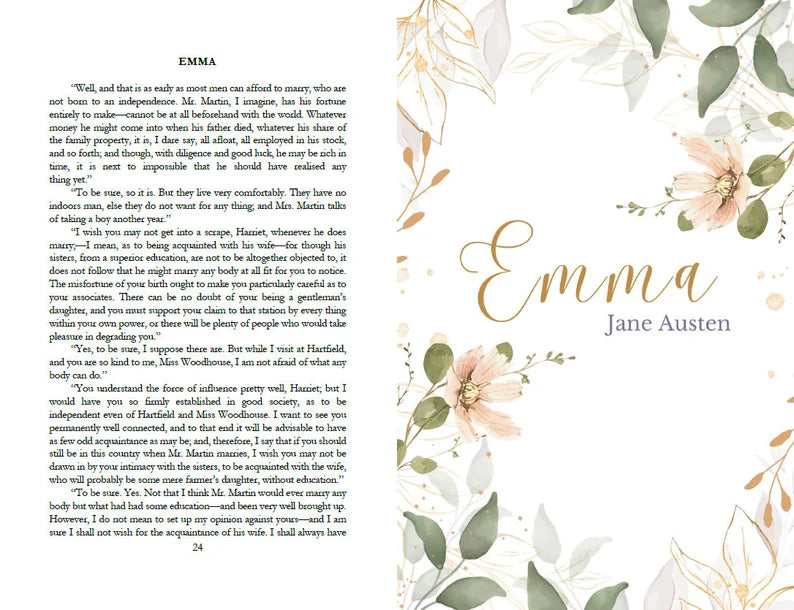 EMMA

"Well, and that is as early as most men can afford to marry, who are not born to an independence. Mr. Martin, I imagine, has his fortune entirely to make—cannot be at all beforehand with the world. Whatever money he might come into when his father died, whatever his share of the family property, it is, I dare say, all afloat, all employed in his stock, and so forth; and though, with diligence and good luck, he may be rich in time, it is next to impossible that he should have realised any thing yet."

"To be sure, so it is. But they live very comfortably. They have no indoors man, else they do not want for any thing; and Mrs. Martin talks of taking a boy another year."

"I wish you may not get into a scrape, Harriet, whenever he does marry;—I mean, as to being acquainted with his wife—for though his sisters, from a superior education, are not to be altogether objected to, it does not follow that he might marry any body at all fit for you to notice. The misfortune of your birth ought to make you particularly careful as to your associates. There can be no doubt of your being a gentleman's daughter, and you must support your claim to that station by every thing within your own power, or there will be plenty of people who would take pleasure in degrading you."

"Yes, to be sure, I suppose there are. But while I visit at Hartfield, and you are so kind to me, Miss Woodhouse, I am not afraid of what any body can do."

"You understand the force of influence pretty well, Harriet; but I would have you so firmly established in good society, as to be independent even of Hartfield and Miss Woodhouse. I want to see you permanently well connected, and to that end it will be advisable to have as few odd acquaintance as may be; and, therefore, I say that if you should still be in this country when Mr. Martin marries, I wish you may not be drawn in by your intimacy with the sisters, to be acquainted with the wife, who will probably be some mere farmer's daughter, without education."

"To be sure. Yes. Not that I think Mr. Martin would ever marry any body but what had had some education—and been very well brought up. However, I do not mean to set up my opinion against yours—and I am sure I shall not wish for the acquaintance of his wife. I shall always have

24

Emma
Jane Austen